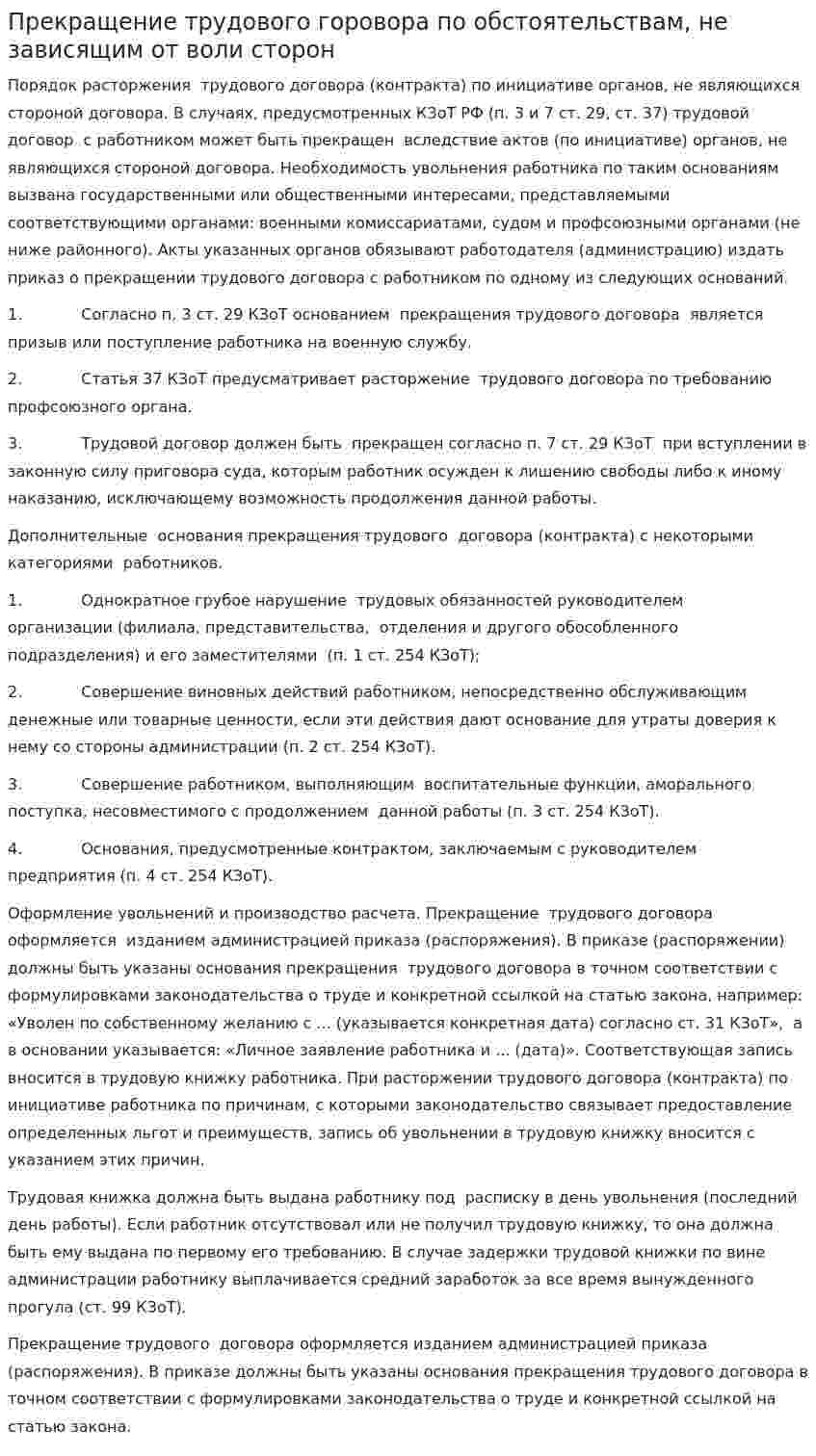 Прекращение трудового горовора по обстоятельствам, не зависящим от воли сторон

Порядок расторжения трудового договора (контракта) по инициативе органов, не являющихся стороной договора. В случаях, предусмотренных КЗоТ РФ (п. 3 и 7 ст. 29, ст. 37) трудовой договор с работником может быть прекращен вследствие актов (по инициативе) органов, не являющихся стороной договора. Необходимость увольнения работника по таким основаниям вызвана государственными или общественными интересами, представляемыми соответствующими органами: военными комиссариатами, судом и профсоюзными органами (не ниже районного). Акты указанных органов обязывают работодателя (администрацию) издать приказ о прекращении трудового договора с работником по одному из следующих оснований.

1. Согласно п. 3 ст. 29 КЗоТ основанием прекращения трудового договора является призыв или поступление работника на военную службу.

2. Статья 37 КЗоТ предусматривает расторжение трудового договора по требованию профсоюзного органа.

3. Трудовой договор должен быть прекращен согласно п. 7 ст. 29 КЗоТ при вступлении в законную силу приговора суда, которым работник осужден к лишению свободы либо к иному наказанию, исключающему возможность продолжения данной работы.

Дополнительные основания прекращения трудового договора (контракта) с некоторыми категориями работников.

1. Однократное грубое нарушение трудовых обязанностей руководителем организации (филиала, представительства, отделения и другого обособленного подразделения) и его заместителями (п. 1 ст. 254 КЗоТ);

2. Совершение виновных действий работником, непосредственно обслуживающим денежные или товарные ценности, если эти действия дают основание для утраты доверия к нему со стороны администрации (п. 2 ст. 254 КЗоТ).

3. Совершение работником, выполняющим воспитательные функции, аморального поступка, несовместимого с продолжением данной работы (п. 3 ст. 254 КЗоТ).

4. Основания, предусмотренные контрактом, заключаемым с руководителем предприятия (п. 4 ст. 254 КЗоТ).

Оформление увольнений и производство расчета. Прекращение трудового договора оформляется изданием администрацией приказа (распоряжения). В приказе (распоряжении) должны быть указаны основания прекращения трудового договора в точном соответствии с формулировками законодательства о труде и конкретной ссылкой на статью закона, например: «Уволен по собственному желанию с ... (указывается конкретная дата) согласно ст. 31 КЗоТ», а в основании указывается: «Личное заявление работника и ... (дата)». Соответствующая запись вносится в трудовую книжку работника. При расторжении трудового договора (контракта) по инициативе работника по причинам, с которыми законодательство связывает предоставление определенных льгот и преимуществ, запись об увольнении в трудовую книжку вносится с указанием этих причин.

Трудовая книжка должна быть выдана работнику под расписку в день увольнения (последний день работы). Если работник отсутствовал или не получил трудовую книжку, то она должна быть ему выдана по первому его требованию. В случае задержки трудовой книжки по вине администрации работнику выплачивается средний заработок за все время вынужденного прогула (ст. 99 КЗоТ).

Прекращение трудового договора оформляется изданием администрацией приказа (распоряжения). В приказе должны быть указаны основания прекращения трудового договора в точном соответствии с формулировками законодательства о труде и конкретной ссылкой на статью закона.